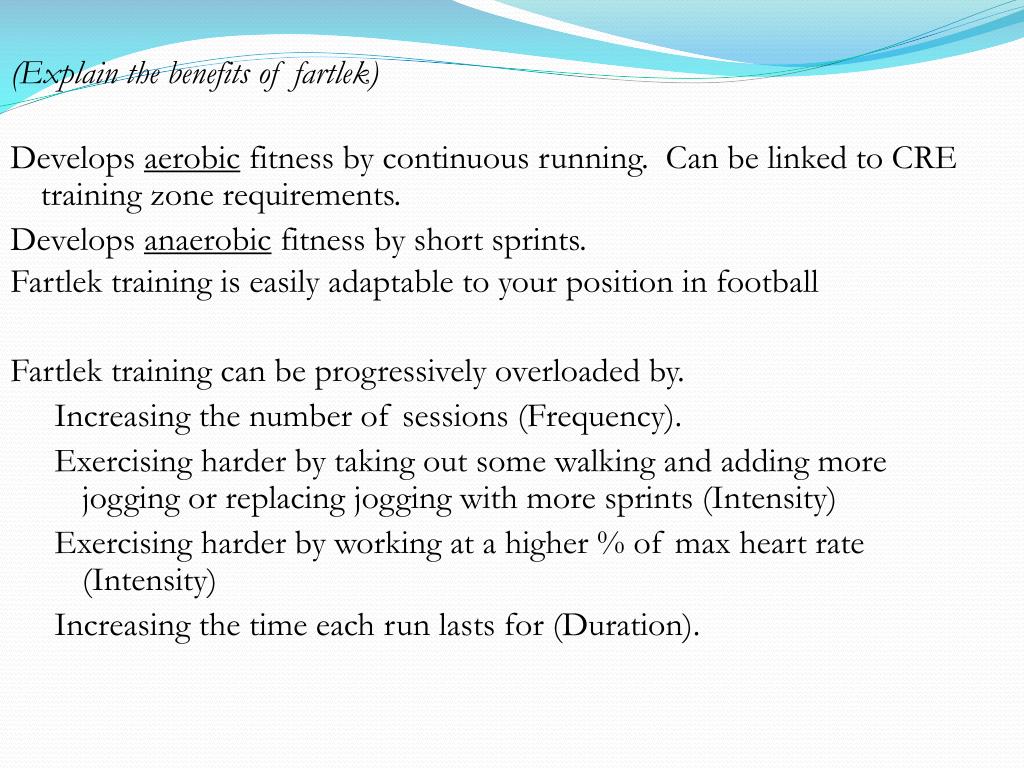 (Explain the benefits of fartlek)

Develops aerobic fitness by continuous running. Can be linked to CRE training zone requirements.
Develops anaerobic fitness by short sprints.
Fartlek training is easily adaptable to your position in football

Fartlek training can be progressively overloaded by.
Increasing the number of sessions (Frequency).
Exercising harder by taking out some walking and adding more jogging or replacing jogging with more sprints (Intensity)
Exercising harder by working at a higher % of max heart rate (Intensity)
Increasing the time each run lasts for (Duration).